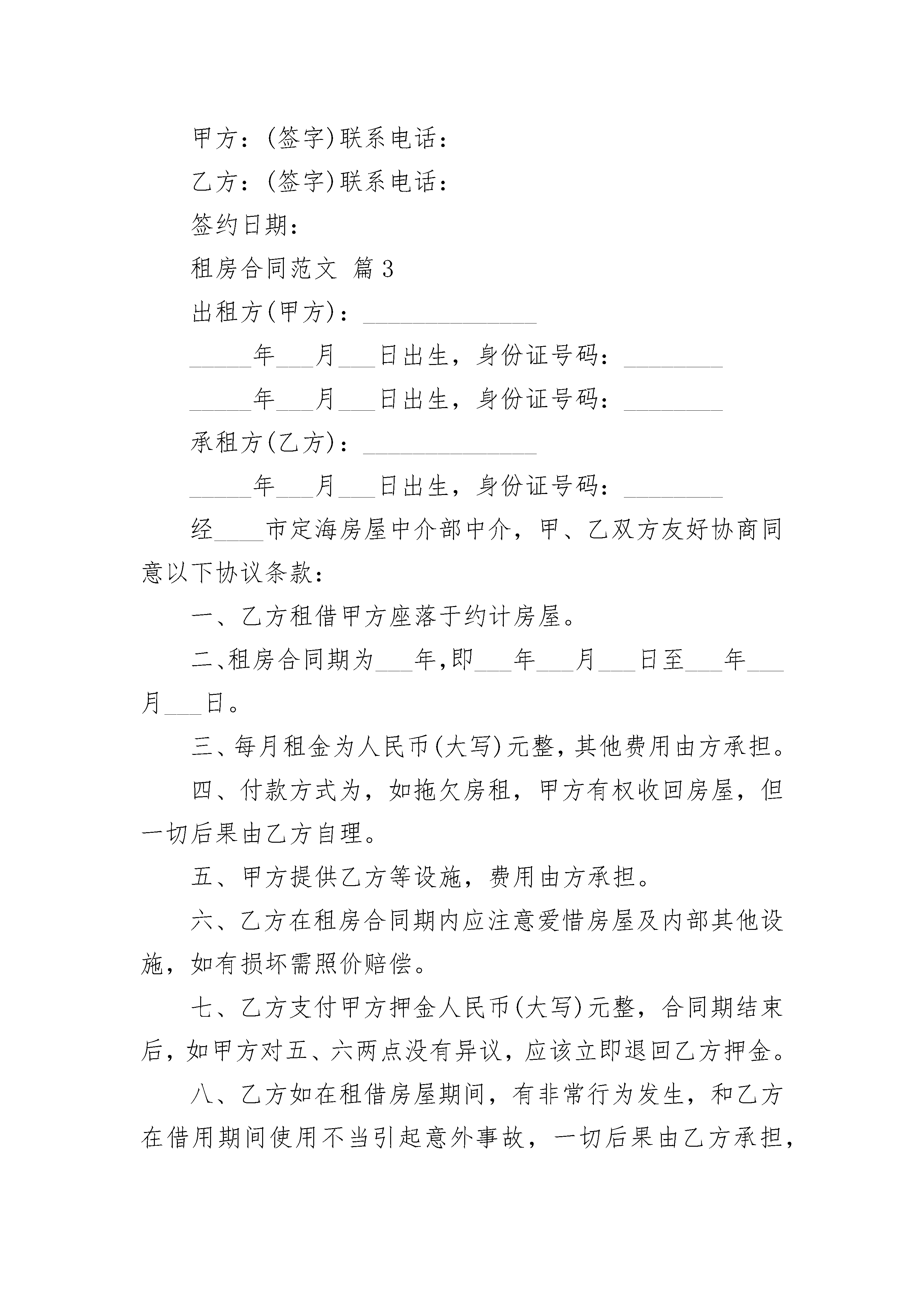 甲方：(签字)联系电话：

乙方：(签字)联系电话：

签约日期：

租房合同范文 篇3

出租方(甲方)：______________

_____年___月___日出生，身份证号码：________

_____年___月___日出生，身份证号码：________

承租方(乙方)：______________

_____年___月___日出生，身份证号码：________

经____市定海房屋中介部中介，甲、乙双方友好协商同意以下协议条款：

一、乙方租借甲方座落于约计房屋。

二、租房合同期为___年,即___年___月___日至___年___月___日。

三、每月租金为人民币(大写)元整，其他费用由方承担。

四、付款方式为，如拖欠房租，甲方有权收回房屋，但一切后果由乙方自理。

五、甲方提供乙方等设施，费用由方承担。

六、乙方在租房合同期内应注意爱惜房屋及内部其他设施，如有损坏需照价赔偿。

七、乙方支付甲方押金人民币(大写)元整，合同期结束后，如甲方对五、六两点没有异议，应该立即退回乙方押金。

八、乙方如在租借房屋期间，有非常行为发生，和乙方在借用期间使用不当引起意外事故，一切后果由乙方承担，